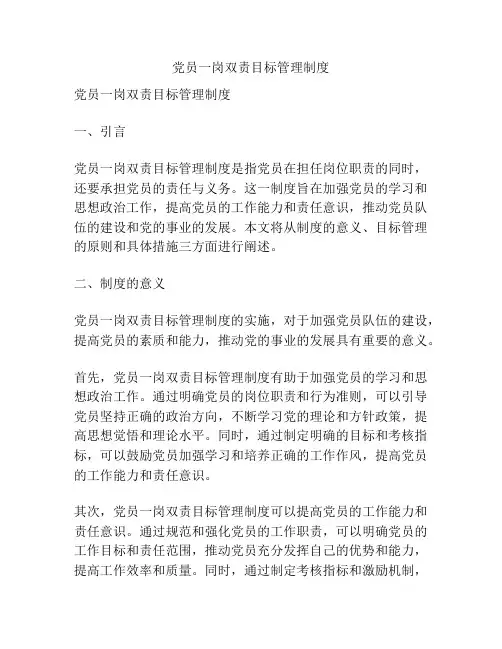 党员一岗双责目标管理制度

党员一岗双责目标管理制度

一、引言

党员一岗双责目标管理制度是指党员在担任岗位职责的同时，还要承担党员的责任与义务。这一制度旨在加强党员的学习和思想政治工作，提高党员的工作能力和责任意识，推动党员队伍的建设和党的事业的发展。本文将从制度的意义、目标管理的原则和具体措施三方面进行阐述。

二、制度的意义

党员一岗双责目标管理制度的实施，对于加强党员队伍的建设，提高党员的素质和能力，推动党的事业的发展具有重要的意义。

首先，党员一岗双责目标管理制度有助于加强党员的学习和思想政治工作。通过明确党员的岗位职责和行为准则，可以引导党员坚持正确的政治方向，不断学习党的理论和方针政策，提高思想觉悟和理论水平。同时，通过制定明确的目标和考核指标，可以鼓励党员加强学习和培养正确的工作作风，提高党员的工作能力和责任意识。

其次，党员一岗双责目标管理制度可以提高党员的工作能力和责任意识。通过规范和强化党员的工作职责，可以明确党员的工作目标和责任范围，推动党员充分发挥自己的优势和能力，提高工作效率和质量。同时，通过制定考核指标和激励机制，